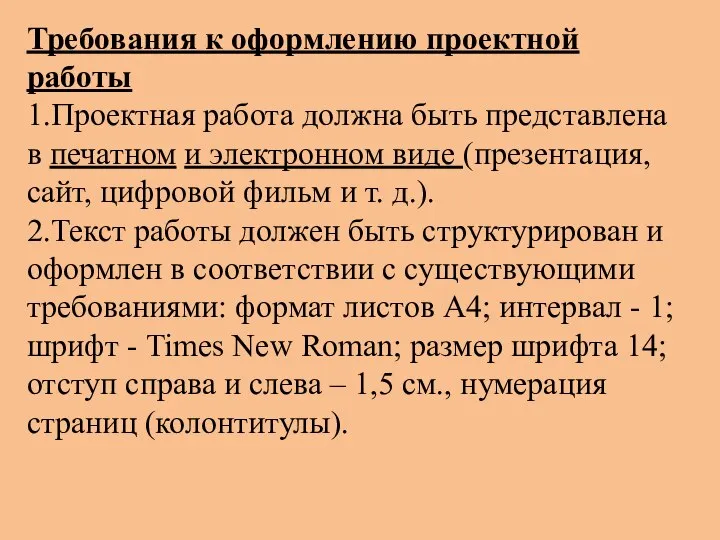 Требования к оформлению проектной работы
1.Проектная работа должна быть представлена в печатном и электронном виде (презентация, сайт, цифровой фильм и т. д.).
2.Текст работы должен быть структурирован и оформлен в соответствии с существующими требованиями: формат листов А4; интервал - 1; шрифт - Times New Roman; размер шрифта 14; отступ справа и слева – 1,5 см., нумерация страниц (колонтитулы).